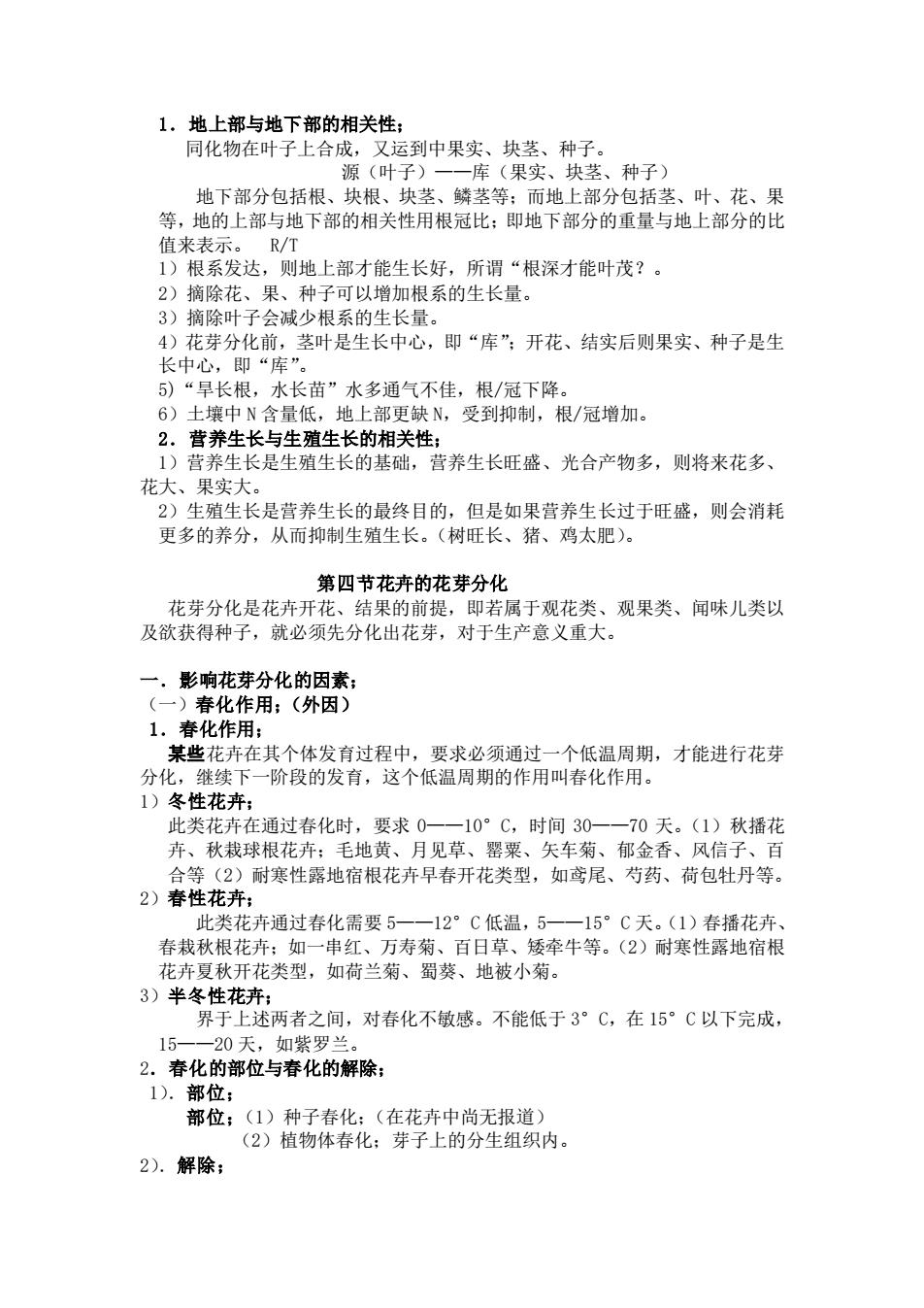 1．地上部与地下部的相关性；

同化物在叶子上合成，又运到中果实、块茎、种子。

源（叶子）——库（果实、块茎、种子）

地下部分包括根、块根、块茎、鳞茎等；而地上部分包括茎、叶、花、果等，地的上部与地下部的相关性用根冠比；即地下部分的重量与地上部分的比值来表示。 R/T

1）根系发达，则地上部才能生长好，所谓“根深才能叶茂？。

2）摘除花、果、种子可以增加根系的生长量。

3）摘除叶子会减少根系的生长量。

4）花芽分化前，茎叶是生长中心，即“库”；开花、结实后则果实、种子是生长中心，即“库”。

5)“旱长根，水长苗”水多通气不佳，根/冠下降。

6）土壤中 N 含量低，地上部更缺 N，受到抑制，根/冠增加。

2．营养生长与生殖生长的相关性；

1）营养生长是生殖生长的基础，营养生长旺盛、光合产物多，则将来花多、花大、果实大。

2）生殖生长是营养生长的最终目的，但是如果营养生长过于旺盛，则会消耗更多的养分，从而抑制生殖生长。（树旺长、猪、鸡太肥）。

第四节花卉的花芽分化

花芽分化是花卉开花、结果的前提，即若属于观花类、观果类、闻味儿类以及欲获得种子，就必须先分化出花芽，对于生产意义重大。

一．影响花芽分化的因素；

（一）春化作用；（外因）

1．春化作用；

某些花卉在其个体发育过程中，要求必须通过一个低温周期，才能进行花芽分化，继续下一阶段的发育，这个低温周期的作用叫春化作用。

1）冬性花卉；

此类花卉在通过春化时，要求 0——10°C，时间 30——70 天。（1）秋播花卉、秋栽球根花卉；毛地黄、月见草、罂粟、矢车菊、郁金香、风信子、百合等（2）耐寒性露地宿根花卉早春开花类型，如鸢尾、芍药、荷包牡丹等。

2）春性花卉；

此类花卉通过春化需要 5——12°C 低温，5——15°C 天。（1）春播花卉、春栽秋根花卉；如一串红、万寿菊、百日草、矮牵牛等。（2）耐寒性露地宿根花卉夏秋开花类型，如荷兰菊、蜀葵、地被小菊。

3）半冬性花卉；

界于上述两者之间，对春化不敏感。不能低于 3°C，在 15°C 以下完成，15——20 天，如紫罗兰。

2．春化的部位与春化的解除；

1)．部位；

部位；（1）种子春化；（在花卉中尚无报道）

（2）植物体春化；芽子上的分生组织内。

2)．解除；